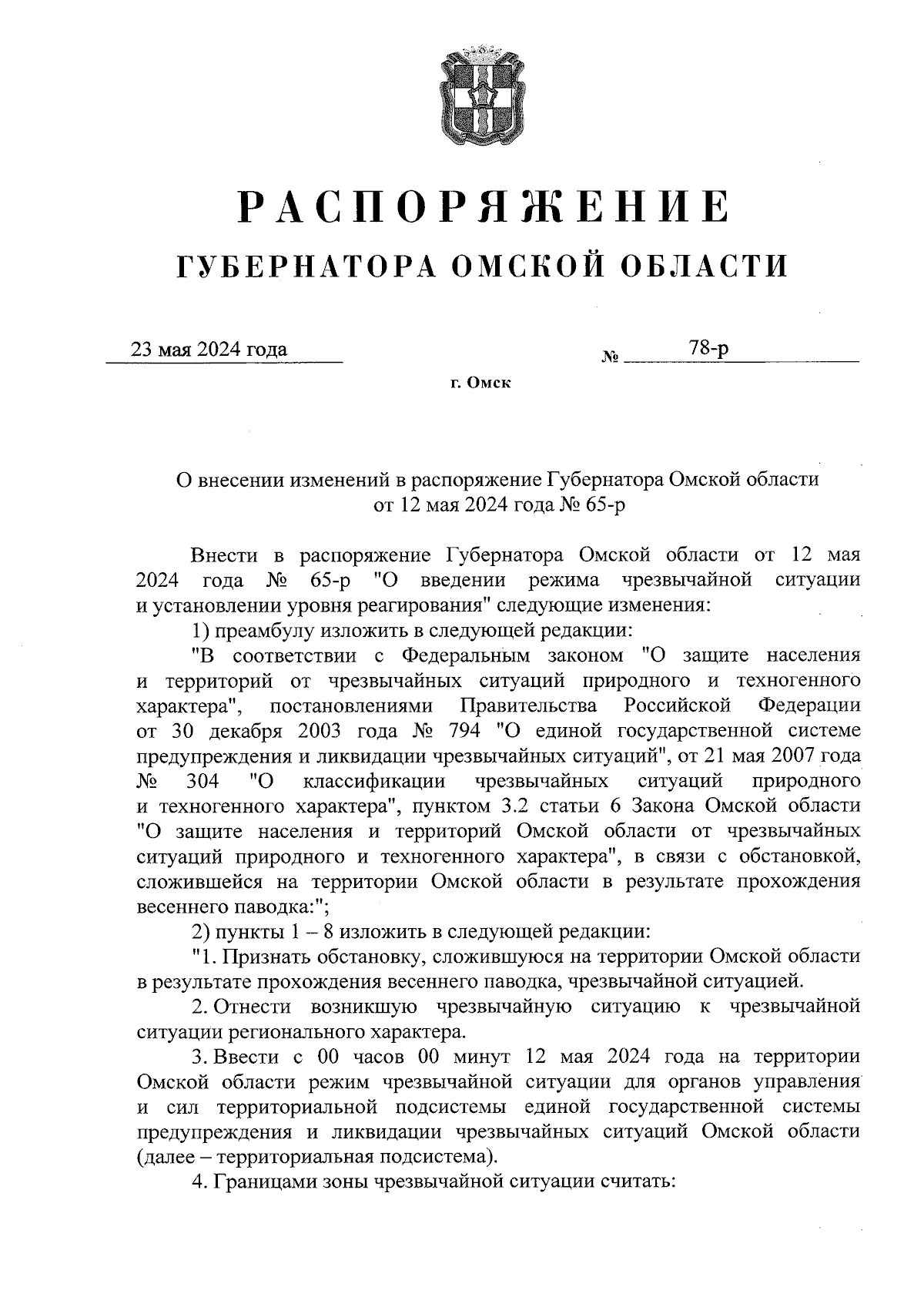 РАСПОРЯЖЕНИЕ
ГУБЕРНАТОРА ОМСКОЙ ОБЛАСТИ

23 мая 2024 года № 78-р

г. Омск

О внесении изменений в распоряжение Губернатора Омской области от 12 мая 2024 года № 65-р

Внести в распоряжение Губернатора Омской области от 12 мая 2024 года № 65-р "О введении режима чрезвычайной ситуации и установлении уровня реагирования" следующие изменения:

1) преамбулу изложить в следующей редакции:

"В соответствии с Федеральным законом "О защите населения и территорий от чрезвычайных ситуаций природного и техногенного характера", постановлениями Правительства Российской Федерации от 30 декабря 2003 года № 794 "О единой государственной системе предупреждения и ликвидации чрезвычайных ситуаций", от 21 мая 2007 года № 304 "О классификации чрезвычайных ситуаций природного и техногенного характера", пунктом 3.2 статьи 6 Закона Омской области "О защите населения и территорий Омской области от чрезвычайных ситуаций природного и техногенного характера", в связи с обстановкой, сложившейся на территории Омской области в результате прохождения весеннего паводка:";

2) пункты 1 – 8 изложить в следующей редакции:

"1. Признать обстановку, сложившуюся на территории Омской области в результате прохождения весеннего паводка, чрезвычайной ситуацией.

2. Отнести возникшую чрезвычайную ситуацию к чрезвычайной ситуации регионального характера.

3. Ввести с 00 часов 00 минут 12 мая 2024 года на территории Омской области режим чрезвычайной ситуации для органов управления и сил территориальной подсистемы единой государственной системы предупреждения и ликвидации чрезвычайных ситуаций Омской области (далее – территориальная подсистема).

4. Границами зоны чрезвычайной ситуации считать: